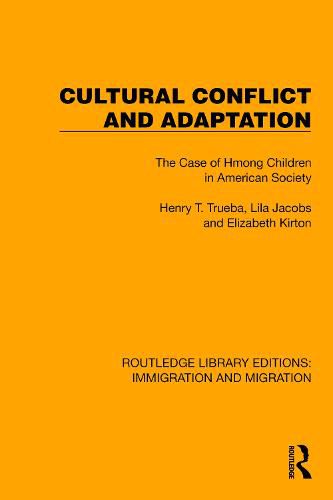 CULTURAL CONFLICT AND ADAPTATION

The Case of Hmong Children in American Society

Henry T. Trueba, Lila Jacobs and Elizabeth Kirton

ROUTLEDGE LIBRARY EDITIONS: IMMIGRATION AND MIGRATION

ROUTLEDGE